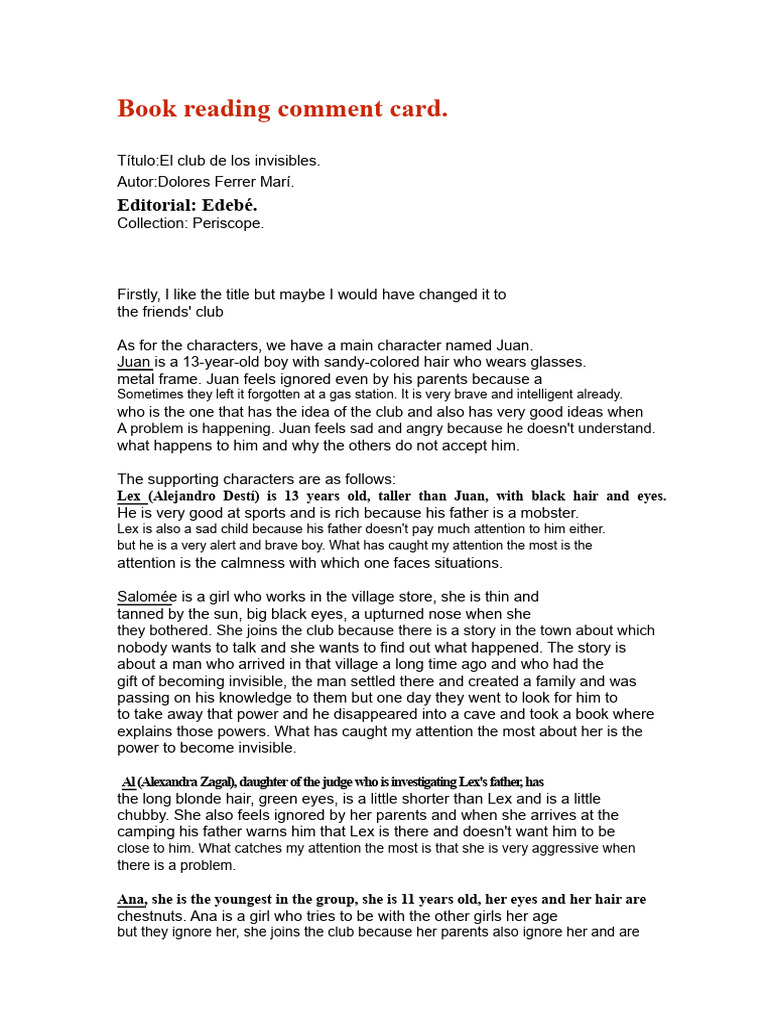 Book reading comment card.

Título:El club de los invisibles.
Autor:Dolores Ferrer Marí.
Editorial: Edebé.
Collection: Periscope.

Firstly, I like the title but maybe I would have changed it to the friends' club

As for the characters, we have a main character named Juan. Juan is a 13-year-old boy with sandy-colored hair who wears glasses. metal frame. Juan feels ignored even by his parents because a Sometimes they left it forgotten at a gas station. It is very brave and intelligent already. who is the one that has the idea of the club and also has very good ideas when A problem is happening. Juan feels sad and angry because he doesn't understand. what happens to him and why the others do not accept him.

The supporting characters are as follows:
Lex (Alejandro Destí) is 13 years old, taller than Juan, with black hair and eyes. He is very good at sports and is rich because his father is a mobster. Lex is also a sad child because his father doesn't pay much attention to him either. but he is a very alert and brave boy. What has caught my attention the most is the attention is the calmness with which one faces situations.

Salomée is a girl who works in the village store, she is thin and tanned by the sun, big black eyes, a upturned nose when she they bothered. She joins the club because there is a story in the town about which nobody wants to talk and she wants to find out what happened. The story is about a man who arrived in that village a long time ago and who had the gift of becoming invisible, the man settled there and created a family and was passing on his knowledge to them but one day they went to look for him to to take away that power and he disappeared into a cave and took a book where explains those powers. What has caught my attention the most about her is the power to become invisible.

Al (Alexandra Zagal), daughter of the judge who is investigating Lex's father, has the long blonde hair, green eyes, is a little shorter than Lex and is a little chubby. She also feels ignored by her parents and when she arrives at the camping his father warns him that Lex is there and doesn't want him to be close to him. What catches my attention the most is that she is very aggressive when there is a problem.

Ana, she is the youngest in the group, she is 11 years old, her eyes and her hair are chestnuts. Ana is a girl who tries to be with the other girls her age but they ignore her, she joins the club because her parents also ignore her and are